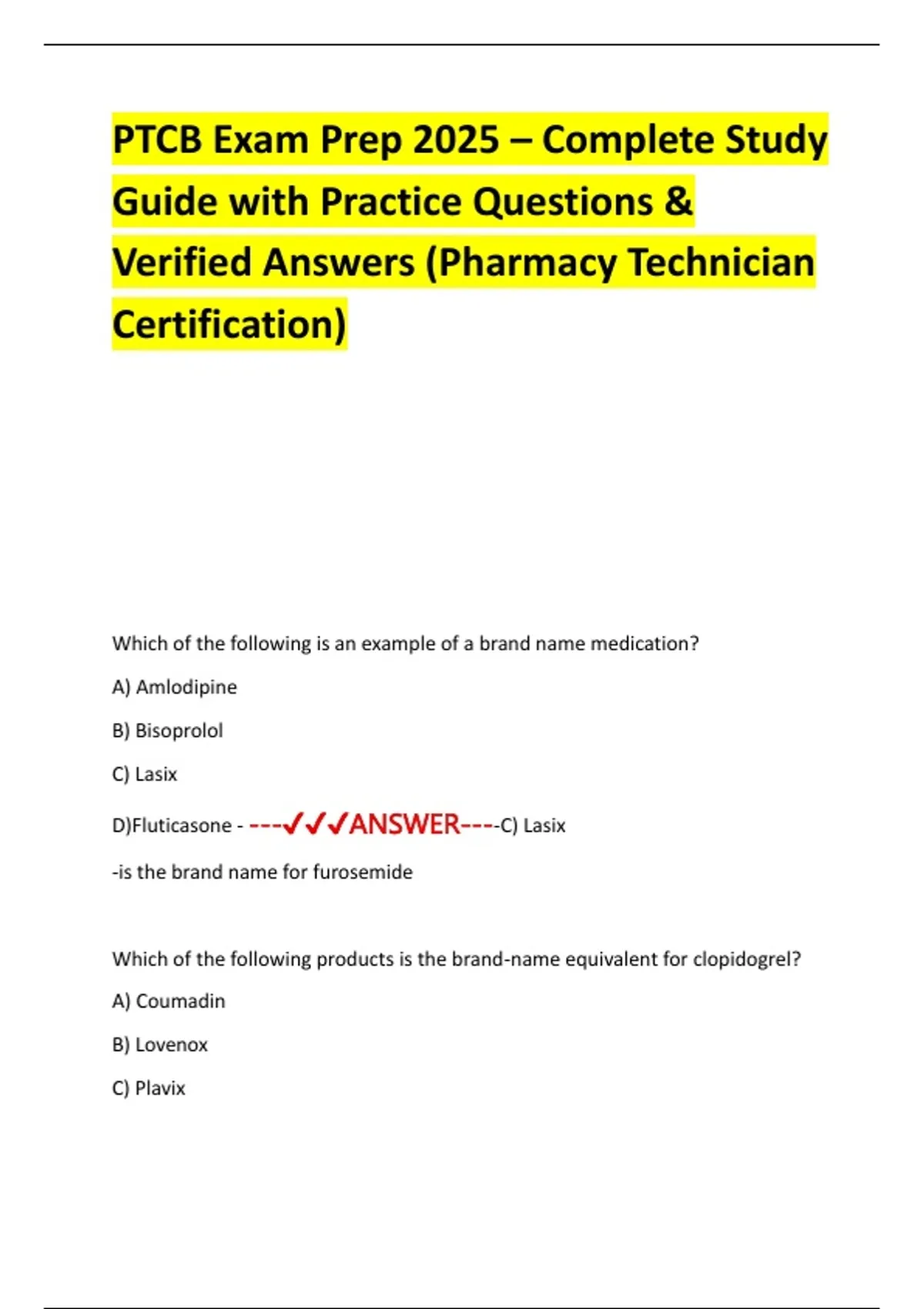 PTCB Exam Prep 2025 – Complete Study Guide with Practice Questions & Verified Answers (Pharmacy Technician Certification)

Which of the following is an example of a brand name medication?

A) Amlodipine

B) Bisoprolol

C) Lasix

D)Fluticasone - ---✓✓✓ANSWER----C) Lasix

-is the brand name for furosemide

Which of the following products is the brand-name equivalent for clopidogrel?

A) Coumadin

B) Lovenox

C) Plavix